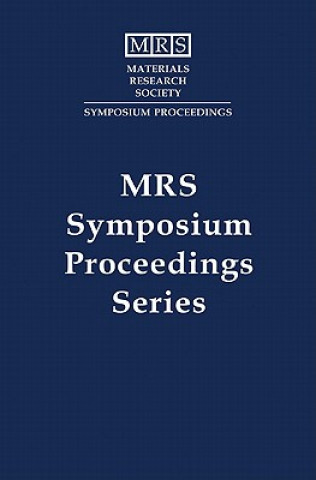 MRS
MATERIALS
RESEARCH
SOCIETY
SYMPOSIUM PROCEEDINGS

MRS
Symposium
Proceedings
Series